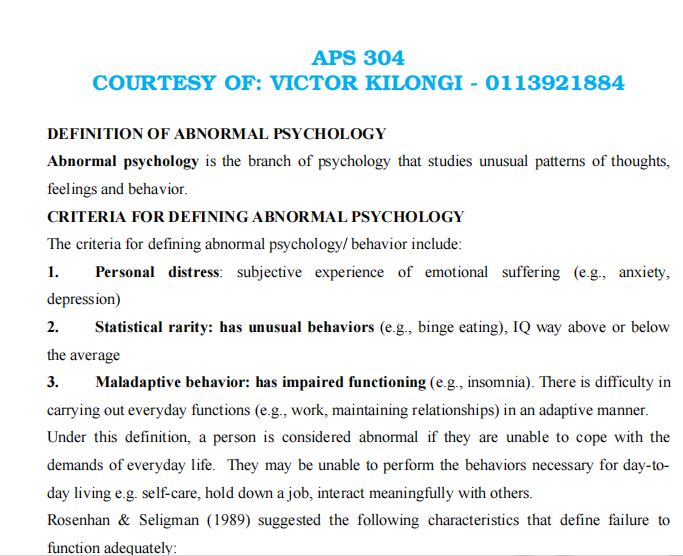 APS 304
COURTESY OF: VICTOR KILONGI - 0113921884

DEFINITION OF ABNORMAL PSYCHOLOGY

Abnormal psychology is the branch of psychology that studies unusual patterns of thoughts, feelings and behavior.

CRITERIA FOR DEFINING ABNORMAL PSYCHOLOGY

The criteria for defining abnormal psychology/ behavior include:

1. Personal distress: subjective experience of emotional suffering (e.g., anxiety, depression)

2. Statistical rarity: has unusual behaviors (e.g., binge eating), IQ way above or below the average

3. Maladaptive behavior: has impaired functioning (e.g., insomnia). There is difficulty in carrying out everyday functions (e.g., work, maintaining relationships) in an adaptive manner.

Under this definition, a person is considered abnormal if they are unable to cope with the demands of everyday life. They may be unable to perform the behaviors necessary for day-to-day living e.g. self-care, hold down a job, interact meaningfully with others.

Rosenhan & Seligman (1989) suggested the following characteristics that define failure to function adequately: